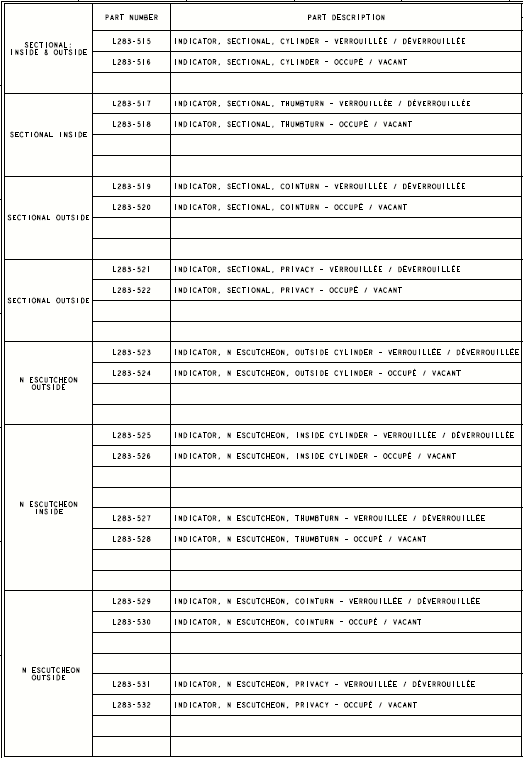 | | PART NUMBER | PART DESCRIPTION |
|---|---|---|
| SECTIONAL: INSIDE & OUTSIDE | L283-515 | INDICATOR, SECTIONAL, CYLINDER - VERROUILLÉE / DÉVERROUILLÉE |
| | L283-516 | INDICATOR, SECTIONAL, CYLINDER - OCCUPÉ / VACANT |
| | | |
| SECTIONAL INSIDE | L283-517 | INDICATOR, SECTIONAL, THUMBTURN - VERROUILLÉE / DÉVERROUILLÉE |
| | L283-518 | INDICATOR, SECTIONAL, THUMBTURN - OCCUPÉ / VACANT |
| | | |
| | | |
| SECTIONAL OUTSIDE | L283-519 | INDICATOR, SECTIONAL, COINTURN - VERROUILLÉE / DÉVERROUILLÉE |
| | L283-520 | INDICATOR, SECTIONAL, COINTURN - OCCUPÉ / VACANT |
| | | |
| | | |
| SECTIONAL OUTSIDE | L283-521 | INDICATOR, SECTIONAL, PRIVACY - VERROUILLÉE / DÉVERROUILLÉE |
| | L283-522 | INDICATOR, SECTIONAL, PRIVACY - OCCUPÉ / VACANT |
| | | |
| | | |
| N ESCUTCHEON OUTSIDE | L283-523 | INDICATOR, N ESCUTCHEON, OUTSIDE CYLINDER - VERROUILLÉE / DÉVERROUILLÉE |
| | L283-524 | INDICATOR, N ESCUTCHEON, OUTSIDE CYLINDER - OCCUPÉ / VACANT |
| | | |
| | | |
| N ESCUTCHEON INSIDE | L283-525 | INDICATOR, N ESCUTCHEON, INSIDE CYLINDER - VERROUILLÉE / DÉVERROUILLÉE |
| | L283-526 | INDICATOR, N ESCUTCHEON, INSIDE CYLINDER - OCCUPÉ / VACANT |
| | | |
| | | |
| | L283-527 | INDICATOR, N ESCUTCHEON, THUMBTURN - VERROUILLÉE / DÉVERROUILLÉE |
| | L283-528 | INDICATOR, N ESCUTCHEON, THUMBTURN - OCCUPÉ / VACANT |
| | | |
| | | |
| N ESCUTCHEON OUTSIDE | L283-529 | INDICATOR, N ESCUTCHEON, COINTURN - VERROUILLÉE / DÉVERROUILLÉE |
| | L283-530 | INDICATOR, N ESCUTCHEON, COINTURN - OCCUPÉ / VACANT |
| | | |
| | | |
| | L283-531 | INDICATOR, N ESCUTCHEON, PRIVACY - VERROUILLÉE / DÉVERROUILLÉE |
| | L283-532 | INDICATOR, N ESCUTCHEON, PRIVACY - OCCUPÉ / VACANT |
| | | |
| | | |